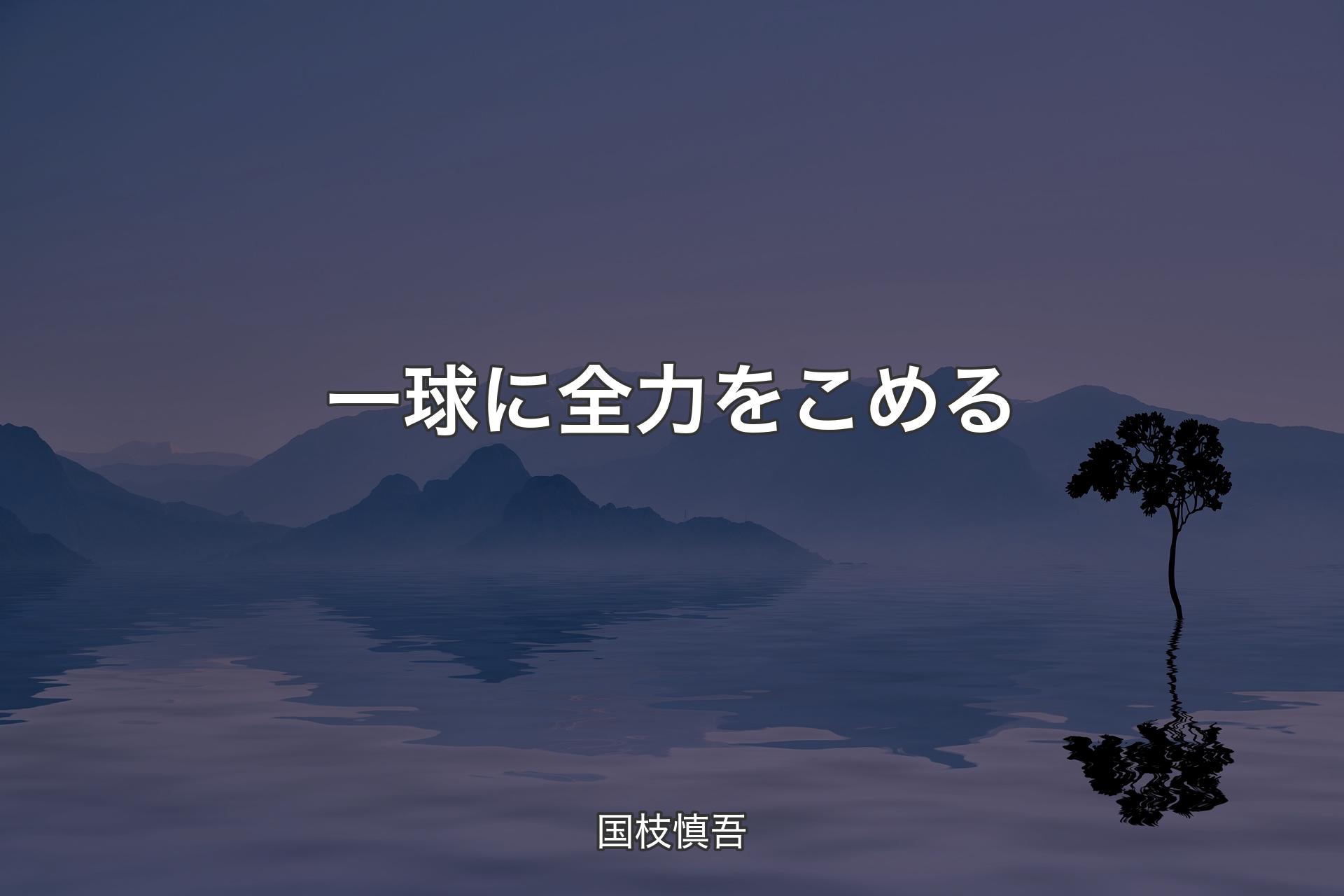 一球に全力をこめる

国枝慎吾